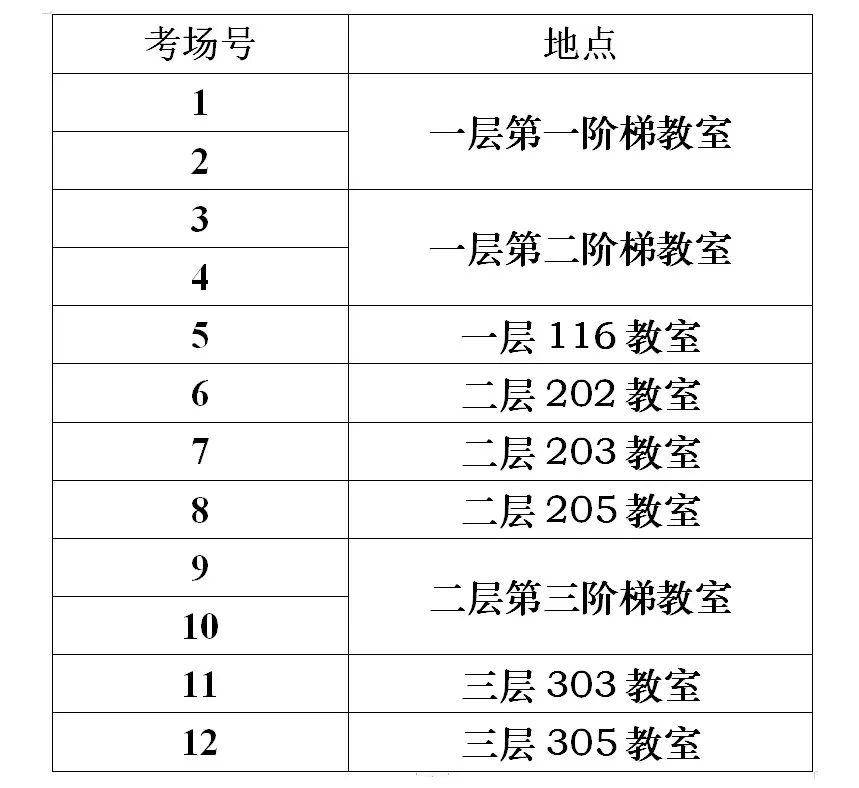 | 考场号 | 地点 |
|---|---|
| 1 | 一层第一阶梯教室 |
| 2 | |
| 3 | 一层第二阶梯教室 |
| 4 | |
| 5 | 一层116教室 |
| 6 | 二层202教室 |
| 7 | 二层203教室 |
| 8 | 二层205教室 |
| 9 | 二层第三阶梯教室 |
| 10 | |
| 11 | 三层303教室 |
| 12 | 三层305教室 |